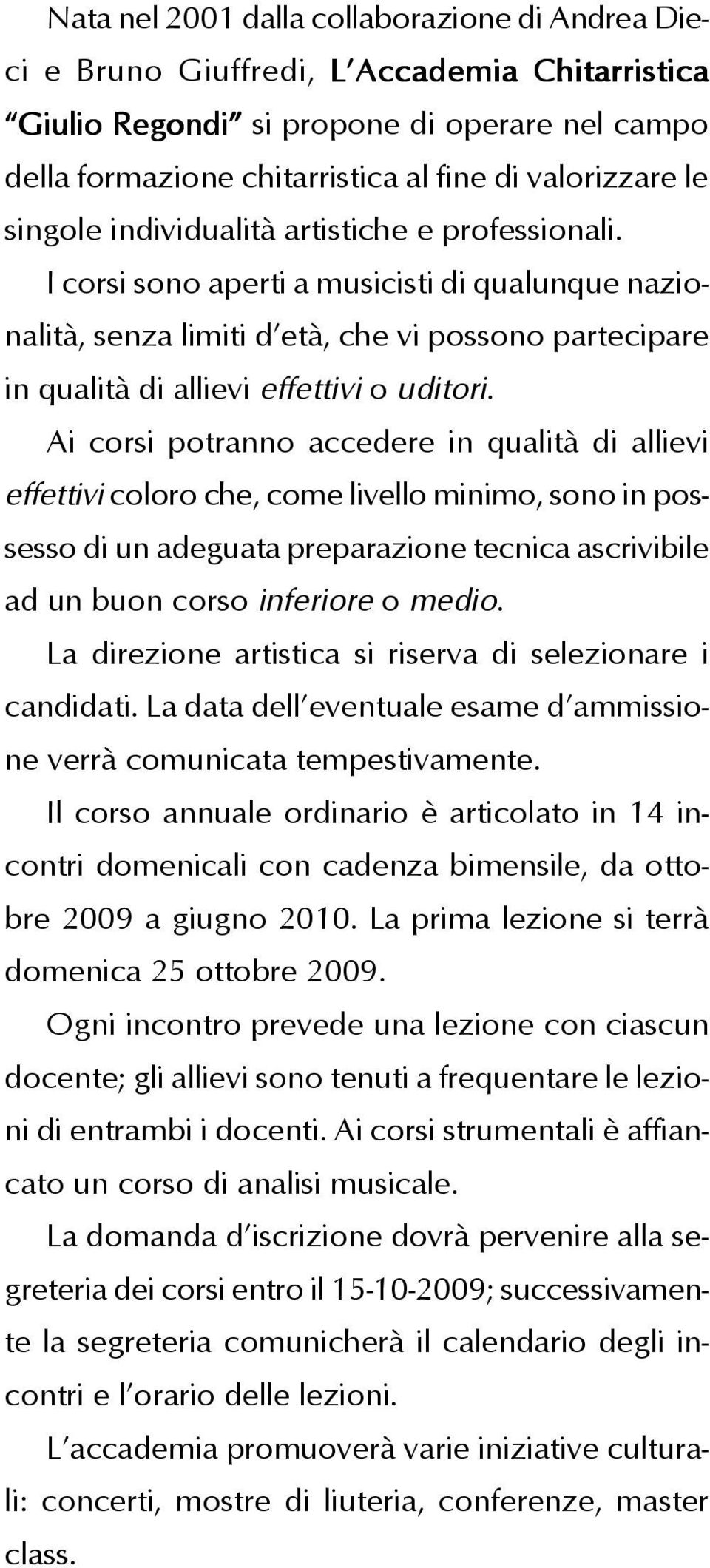 Nata nel 2001 dalla collaborazione di Andrea Dieci e Bruno Giuffredi, L'Accademia Chitarristica "Giulio Regondi" si propone di operare nel campo della formazione chitarristica al fine di valorizzare le singole individualità artistiche e professionali.

I corsi sono aperti a musicisti di qualunque nazionalità, senza limiti d'età, che vi possono partecipare in qualità di allievi effettivi o uditori.

Ai corsi potranno accedere in qualità di allievi effettivi coloro che, come livello minimo, sono in possesso di un adeguata preparazione tecnica ascrivibile ad un buon corso inferiore o medio.

La direzione artistica si riserva di selezionare i candidati. La data dell'eventuale esame d'ammissione verrà comunicata tempestivamente.

Il corso annuale ordinario è articolato in 14 incontri domenicali con cadenza bimensile, da ottobre 2009 a giugno 2010. La prima lezione si terrà domenica 25 ottobre 2009.

Ogni incontro prevede una lezione con ciascun docente; gli allievi sono tenuti a frequentare le lezioni di entrambi i docenti. Ai corsi strumentali è affiancato un corso di analisi musicale.

La domanda d'iscrizione dovrà pervenire alla segreteria dei corsi entro il 15-10-2009; successivamente la segreteria comunicherà il calendario degli incontri e l'orario delle lezioni.

L'accademia promuoverà varie iniziative culturali: concerti, mostre di liuteria, conferenze, master class.